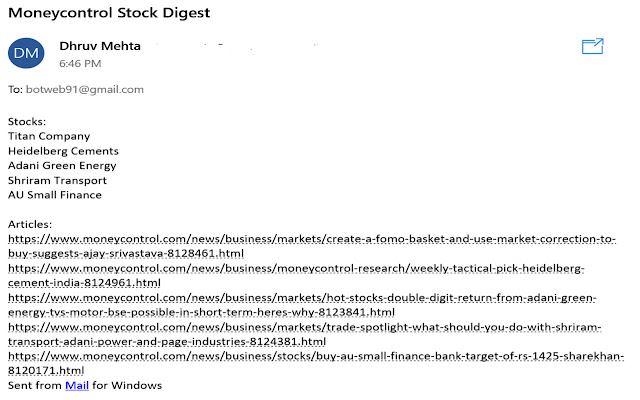 Moneycontrol Stock Digest

DM

Dhruv Mehta
6:46 PM

To: botweb91@gmail.com

Stocks:
Titan Company
Heidelberg Cements
Adani Green Energy
Shriram Transport
AU Small Finance

Articles:
https://www.moneycontrol.com/news/business/markets/create-a-fomo-basket-and-use-market-correction-to-buy-suggests-ajay-srivastava-8128461.html
https://www.moneycontrol.com/news/business/moneycontrol-research/weekly-tactical-pick-heidelberg-cement-india-8124961.html
https://www.moneycontrol.com/news/business/markets/hot-stocks-double-digit-return-from-adani-green-energy-tvs-motor-bse-possible-in-short-term-heres-why-8123841.html
https://www.moneycontrol.com/news/business/markets/trade-spotlight-what-should-you-do-with-shriram-transport-adani-power-and-page-industries-8124381.html
https://www.moneycontrol.com/news/business/stocks/buy-au-small-finance-bank-target-of-rs-1425-sharekhan-8120171.html
Sent from Mail for Windows